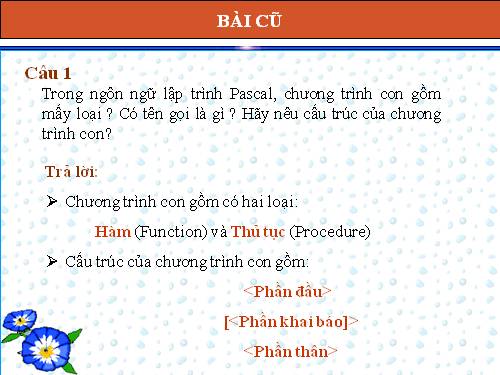 BÀI CŨ

Câu 1
Trong ngôn ngữ lập trình Pascal, chương trình con gồm mấy loại ? Có tên gọi là gì ? Hãy nêu cấu trúc của chương trình con?

Trả lời:

➢ Chương trình con gồm có hai loại:

Hàm (Function) và Thủ tục (Procedure)

➢ Cấu trúc của chương trình con gồm:

<Phần đầu>

[<Phần khai báo]>

<Phần thân>